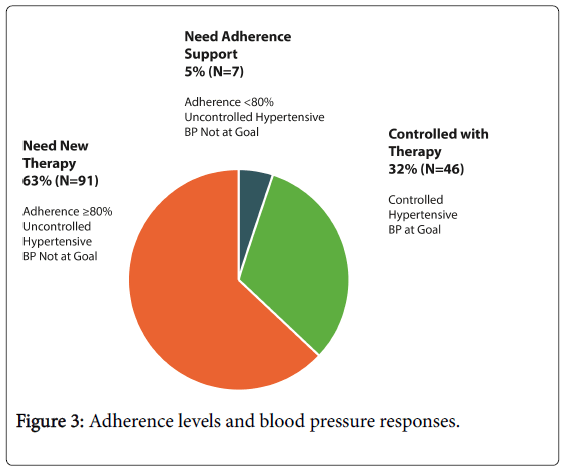 Need Adherence Support
5% (N=7)

Adherence <80%
Uncontrolled Hypertensive
BP Not at Goal

Need New Therapy
63% (N=91)

Adherence ≥80%
Uncontrolled
Hypertensive
BP Not at Goal

Controlled with Therapy
32% (N=46)

Controlled
Hypertensive
BP at Goal

Figure 3: Adherence levels and blood pressure responses.